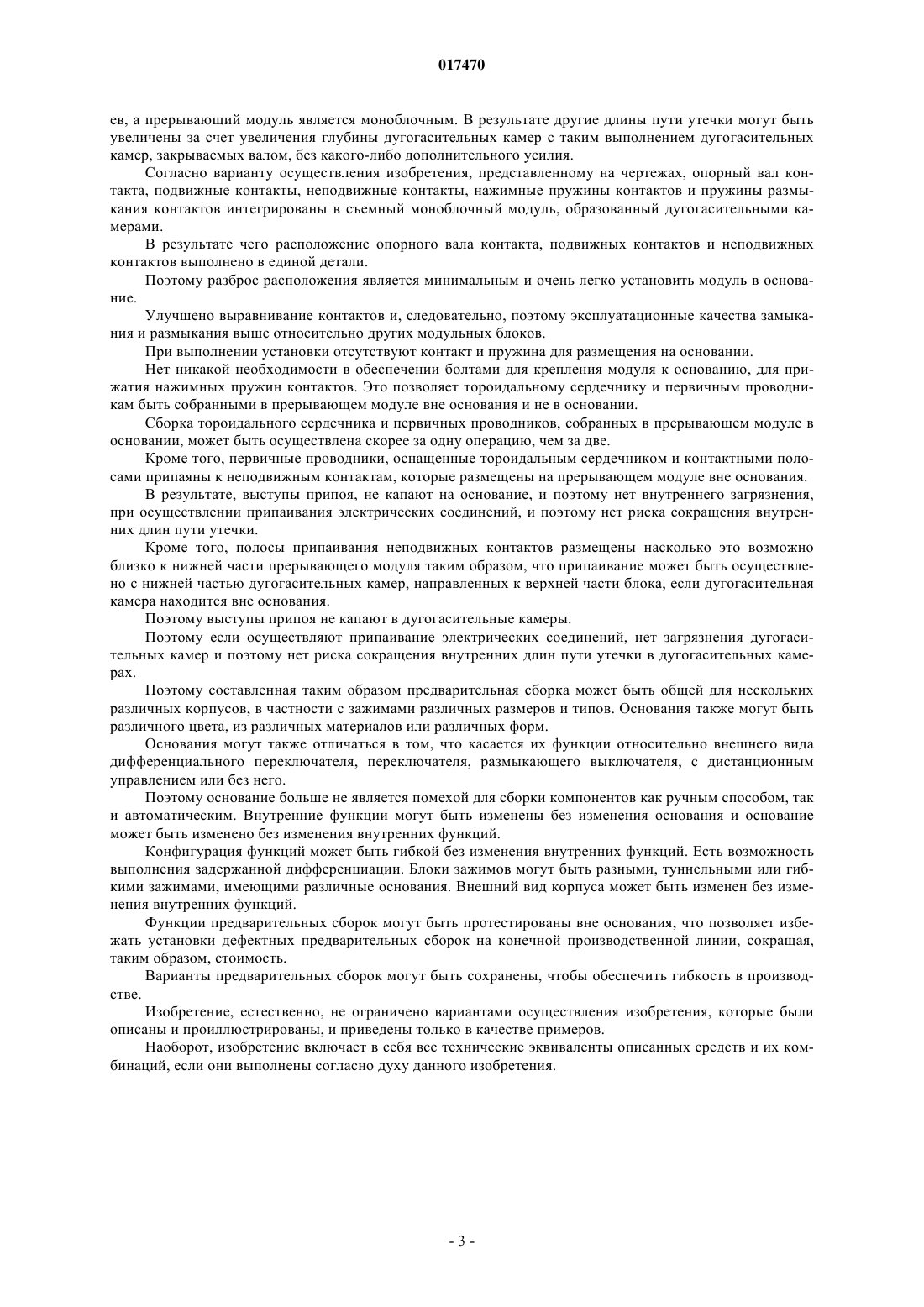 017470

ев, а прерывающий модуль является моноблочным. В результате другие длины пути утечки могут быть увеличены за счет увеличения глубины дугогасительных камер с таким выполнением дугогасительных камер, закрываемых валом, без какого-либо дополнительного усилия.

Согласно варианту осуществления изобретения, представленному на чертежах, опорный вал контакта, подвижные контакты, неподвижные контакты, нажимные пружины контактов и пружины размыкания контактов интегрированы в съемный моноблочный модуль, образованный дугогасительными камерами.

В результате чего расположение опорного вала контакта, подвижных контактов и неподвижных контактов выполнено в единой детали.

Поэтому разброс расположения является минимальным и очень легко установить модуль в основание.

Улучшено выравнивание контактов и, следовательно, поэтому эксплуатационные качества замыкания и размыкания выше относительно других модульных блоков.

При выполнении установки отсутствуют контакт и пружина для размещения на основании.

Нет никакой необходимости в обеспечении болтами для крепления модуля к основанию, для прижатия нажимных пружин контактов. Это позволяет тороидальному сердечнику и первичным проводникам быть собранными в прерывающем модуле вне основания и не в основании.

Сборка тороидального сердечника и первичных проводников, собранных в прерывающем модуле в основании, может быть осуществлена скорее за одну операцию, чем за две.

Кроме того, первичные проводники, оснащенные тороидальным сердечником и контактными полосами припаяны к неподвижным контактам, которые размещены на прерывающем модуле вне основания.

В результате, выступы припоя, не капают на основание, и поэтому нет внутреннего загрязнения, при осуществлении припаивания электрических соединений, и поэтому нет риска сокращения внутренних длин пути утечки.

Кроме того, полосы припаивания неподвижных контактов размещены насколько это возможно близко к нижней части прерывающего модуля таким образом, что припаивание может быть осуществлено с нижней частью дугогасительных камер, направленных к верхней части блока, если дугогасительная камера находится вне основания.

Поэтому выступы припоя не капают в дугогасительные камеры.

Поэтому если осуществляют припаивание электрических соединений, нет загрязнения дугогасительных камер и поэтому нет риска сокращения внутренних длин пути утечки в дугогасительных камерах.

Поэтому составленная таким образом предварительная сборка может быть общей для нескольких различных корпусов, в частности с зажимами различных размеров и типов. Основания также могут быть различного цвета, из различных материалов или различных форм.

Основания могут также отличаться в том, что касается их функции относительно внешнего вида дифференциального переключателя, переключателя, размыкающего выключателя, с дистанционным управлением или без него.

Поэтому основание больше не является помехой для сборки компонентов как ручным способом, так и автоматическим. Внутренние функции могут быть изменены без изменения основания и основание может быть изменено без изменения внутренних функций.

Конфигурация функций может быть гибкой без изменения внутренних функций. Есть возможность выполнения задержанной дифференциации. Блоки зажимов могут быть разными, туннельными или гибкими зажимами, имеющими различные основания. Внешний вид корпуса может быть изменен без изменения внутренних функций.

Функции предварительных сборок могут быть протестированы вне основания, что позволяет избежать установки дефектных предварительных сборок на конечной производственной линии, сокращая, таким образом, стоимость.

Варианты предварительных сборок могут быть сохранены, чтобы обеспечить гибкость в производстве.

Изобретение, естественно, не ограничено вариантами осуществления изобретения, которые были описаны и проиллюстрированы, и приведены только в качестве примеров.

Наоборот, изобретение включает в себя все технические эквиваленты описанных средств и их комбинаций, если они выполнены согласно духу данного изобретения.

- 3 -